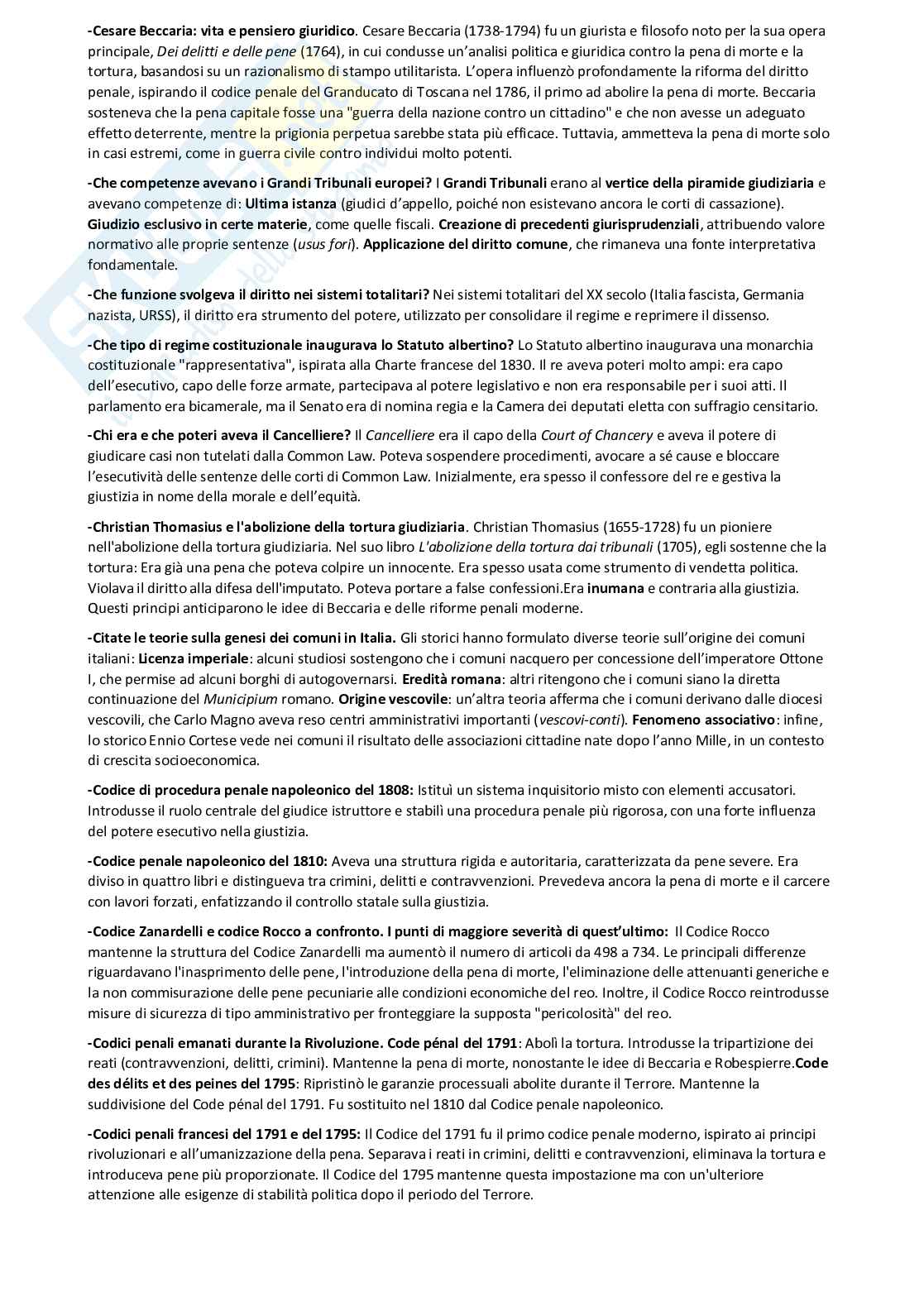 -Cesare Beccaria: vita e pensiero giuridico. Cesare Beccaria (1738-1794) fu un giurista e filosofo noto per la sua opera principale, Dei delitti e delle pene (1764), in cui condusse un'analisi politica e giuridica contro la pena di morte e la tortura, basandosi su un razionalismo di stampo utilitarista. L'opera influenzò profondamente la riforma del diritto penale, ispirando il codice penale del Granducato di Toscana nel 1786, il primo ad abolire la pena di morte. Beccaria sosteneva che la pena capitale fosse una "guerra della nazione contro un cittadino" e che non avesse un adeguato effetto deterrente, mentre la prigionia perpetua sarebbe stata più efficace. Tuttavia, ammetteva la pena di morte solo in casi estremi, come in guerra civile contro individui molto potenti.

-Che competenze avevano i Grandi Tribunali europei? I Grandi Tribunali erano al vertice della piramide giudiziaria e avevano competenze di: Ultima istanza (giudici d'appello, poiché non esistevano ancora le corti di cassazione). Giudizio esclusivo in certe materie, come quelle fiscali. Creazione di precedenti giurisprudenziali, attribuendo valore normativo alle proprie sentenze (usus fori). Applicazione del diritto comune, che rimaneva una fonte interpretativa fondamentale.

-Che funzione svolgeva il diritto nei sistemi totalitari? Nei sistemi totalitari del XX secolo (Italia fascista, Germania nazista, URSS), il diritto era strumento del potere, utilizzato per consolidare il regime e reprimere il dissenso.

-Che tipo di regime costituzionale inaugurava lo Statuto albertino? Lo Statuto albertino inaugurava una monarchia costituzionale "rappresentativa", ispirata alla Charte francese del 1830. Il re aveva poteri molto ampi: era capo dell'esecutivo, capo delle forze armate, partecipava al potere legislativo e non era responsabile per i suoi atti. Il parlamento era bicamerale, ma il Senato era di nomina regia e la Camera dei deputati eletta con suffragio censitario.

-Chi era e che poteri aveva il Cancelliere? Il Cancelliere era il capo della Court of Chancery e aveva il potere di giudicare casi non tutelati dalla Common Law. Poteva sospendere procedimenti, avocare a sé cause e bloccare l'esecutività delle sentenze delle corti di Common Law. Inizialmente, era spesso il confessore del re e gestiva la giustizia in nome della morale e dell'equità.

-Christian Thomasius e l'abolizione della tortura giudiziaria. Christian Thomasius (1655-1728) fu un pioniere nell'abolizione della tortura giudiziaria. Nel suo libro L'abolizione della tortura dai tribunali (1705), egli sostenne che la tortura: Era già una pena che poteva colpire un innocente. Era spesso usata come strumento di vendetta politica. Violava il diritto alla difesa dell'imputato. Poteva portare a false confessioni.Era inumana e contraria alla giustizia. Questi principi anticiparono le idee di Beccaria e delle riforme penali moderne.

-Citate le teorie sulla genesi dei comuni in Italia. Gli storici hanno formulato diverse teorie sull'origine dei comuni italiani: Licenza imperiale: alcuni studiosi sostengono che i comuni nacquero per concessione dell'imperatore Ottone I, che permise ad alcuni borghi di autogovernarsi. Eredità romana: altri ritengono che i comuni siano la diretta continuazione del Municipium romano. Origine vescovile: un'altra teoria afferma che i comuni derivano dalle diocesi vescovili, che Carlo Magno aveva reso centri amministrativi importanti (vescovi-conti). Fenomeno associativo: infine, lo storico Ennio Cortese vede nei comuni il risultato delle associazioni cittadine nate dopo l'anno Mille, in un contesto di crescita socioeconomica.

-Codice di procedura penale napoleonico del 1808: Istituì un sistema inquisitorio misto con elementi accusatori. Introdusse il ruolo centrale del giudice istruttore e stabilì una procedura penale più rigorosa, con una forte influenza del potere esecutivo nella giustizia.

-Codice penale napoleonico del 1810: Aveva una struttura rigida e autoritaria, caratterizzata da pene severe. Era diviso in quattro libri e distingueva tra crimini, delitti e contravvenzioni. Prevedeva ancora la pena di morte e il carcere con lavori forzati, enfatizzando il controllo statale sulla giustizia.

-Codice Zanardelli e codice Rocco a confronto. I punti di maggiore severità di quest'ultimo: Il Codice Rocco mantenne la struttura del Codice Zanardelli ma aumentò il numero di articoli da 498 a 734. Le principali differenze riguardavano l'inasprimento delle pene, l'introduzione della pena di morte, l'eliminazione delle attenuanti generiche e la non commisurazione delle pene pecuniarie alle condizioni economiche del reo. Inoltre, il Codice Rocco reintrodusse misure di sicurezza di tipo amministrativo per fronteggiare la supposta "pericolosità" del reo.

-Codici penali emanati durante la Rivoluzione. Code pénal del 1791: Abolì la tortura. Introdusse la tripartizione dei reati (contravvenzioni, delitti, crimini). Mantenne la pena di morte, nonostante le idee di Beccaria e Robespierre.Code des délits et des peines del 1795: Ripristinò le garanzie processuali abolite durante il Terrore. Mantenne la suddivisione del Code pénal del 1791. Fu sostituito nel 1810 dal Codice penale napoleonico.

-Codici penali francesi del 1791 e del 1795: Il Codice del 1791 fu il primo codice penale moderno, ispirato ai principi rivoluzionari e all'umanizzazione della pena. Separava i reati in crimini, delitti e contravvenzioni, eliminava la tortura e introduceva pene più proporzionate. Il Codice del 1795 mantenne questa impostazione ma con un'ulteriore attenzione alle esigenze di stabilità politica dopo il periodo del Terrore.